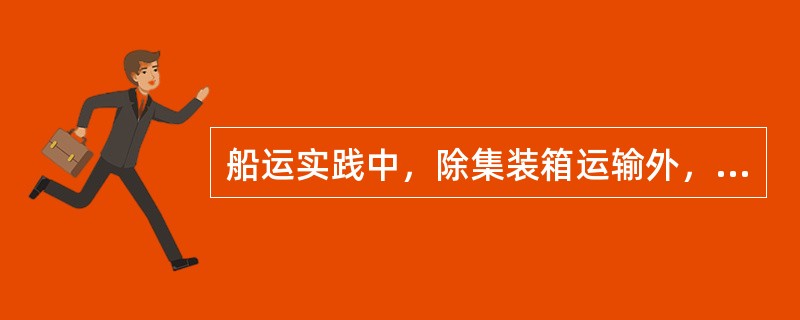 船运实践中，除集装箱运输外，...